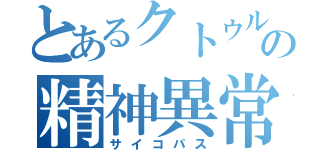 とあるクトゥルの
精神異常
サイコパス